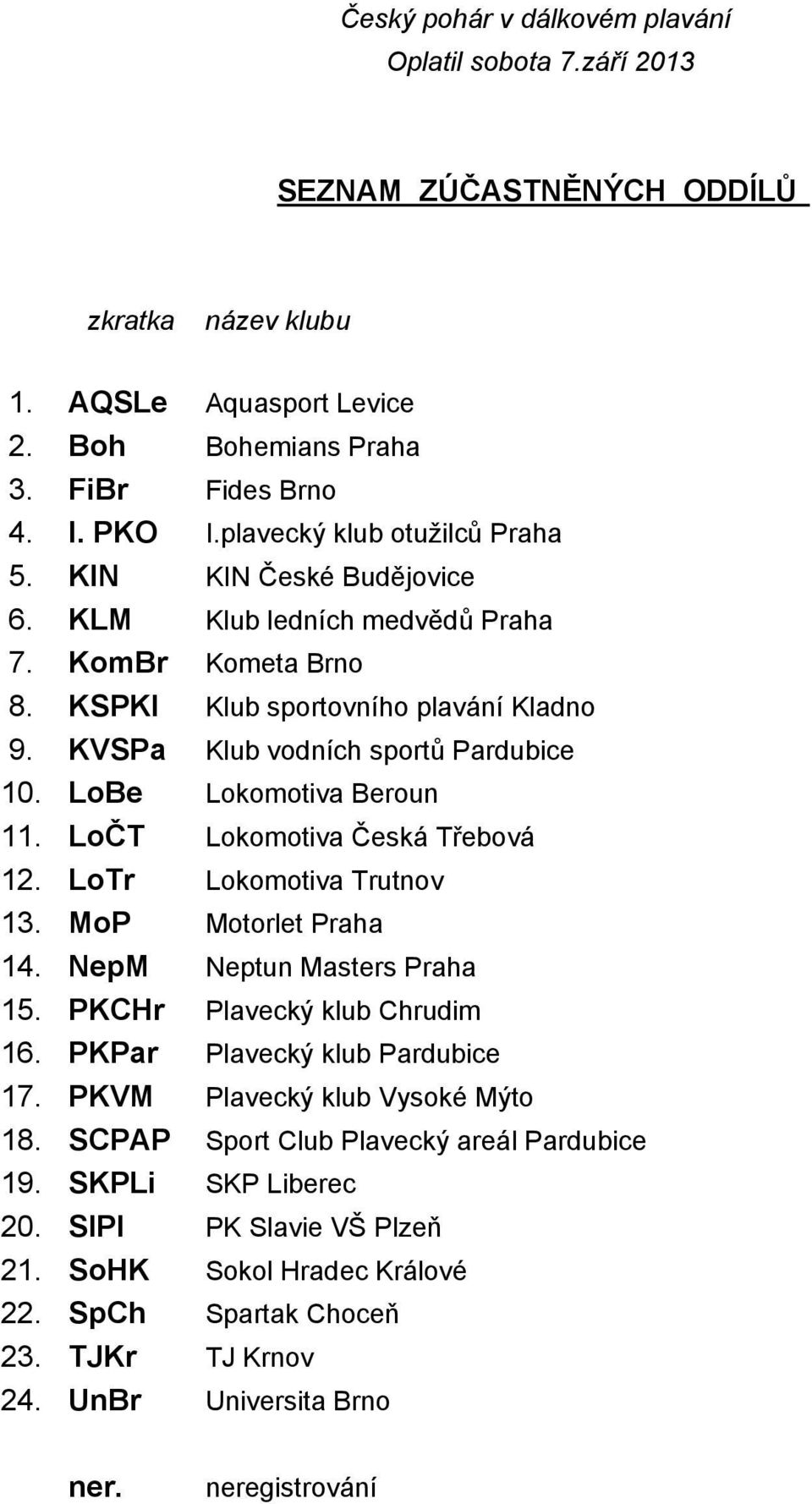 Český pohár v dálkovém plavání
Oplatil sobota 7.září 2013

SEZNAM ZÚČASTNĚNÝCH ODDÍLŮ

| | zkratka | název klubu |
|---|---|---|
| 1. | AQSLe | Aquasport Levice |
| 2. | Boh | Bohemians Praha |
| 3. | FiBr | Fides Brno |
| 4. | I. PKO | I.plavecký klub otužilců Praha |
| 5. | KIN | KIN České Budějovice |
| 6. | KLM | Klub ledních medvědů Praha |
| 7. | KomBr | Kometa Brno |
| 8. | KSPKl | Klub sportovního plavání Kladno |
| 9. | KVSPa | Klub vodních sportů Pardubice |
| 10. | LoBe | Lokomotiva Beroun |
| 11. | LoČT | Lokomotiva Česká Třebová |
| 12. | LoTr | Lokomotiva Trutnov |
| 13. | MoP | Motorlet Praha |
| 14. | NepM | Neptun Masters Praha |
| 15. | PKCHr | Plavecký klub Chrudim |
| 16. | PKPar | Plavecký klub Pardubice |
| 17. | PKVM | Plavecký klub Vysoké Mýto |
| 18. | SCPAP | Sport Club Plavecký areál Pardubice |
| 19. | SKPLi | SKP Liberec |
| 20. | SlPl | PK Slavie VŠ Plzeň |
| 21. | SoHK | Sokol Hradec Králové |
| 22. | SpCh | Spartak Choceň |
| 23. | TJKr | TJ Krnov |
| 24. | UnBr | Universita Brno |
| | ner. | neregistrování |